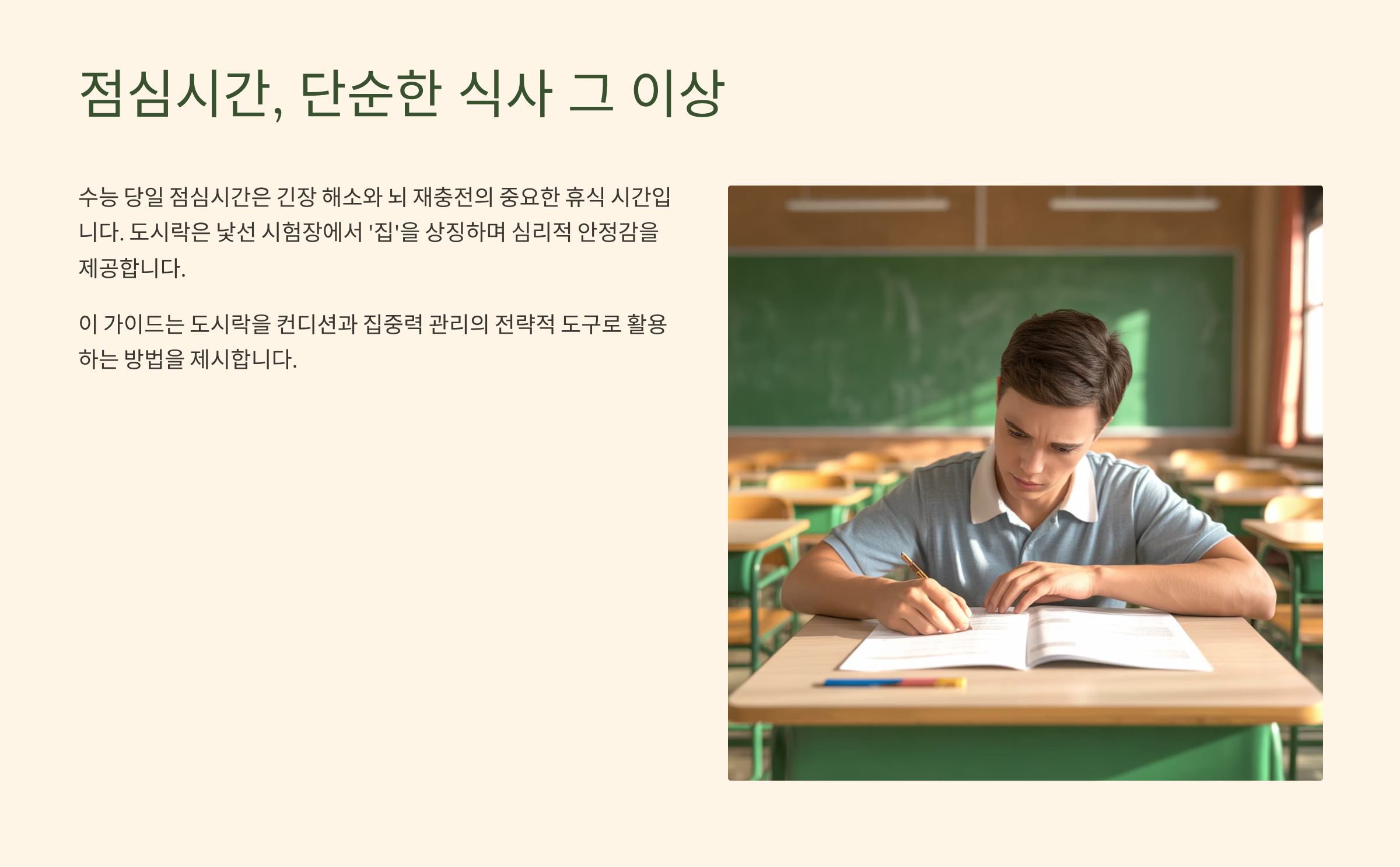 점심시간, 단순한 식사 그 이상

수능 당일 점심시간은 긴장 해소와 뇌 재충전의 중요한 휴식 시간입니다. 도시락은 낯선 시험장에서 '집'을 상징하며 심리적 안정감을 제공합니다.

이 가이드는 도시락을 컨디션과 집중력 관리의 전략적 도구로 활용하는 방법을 제시합니다.